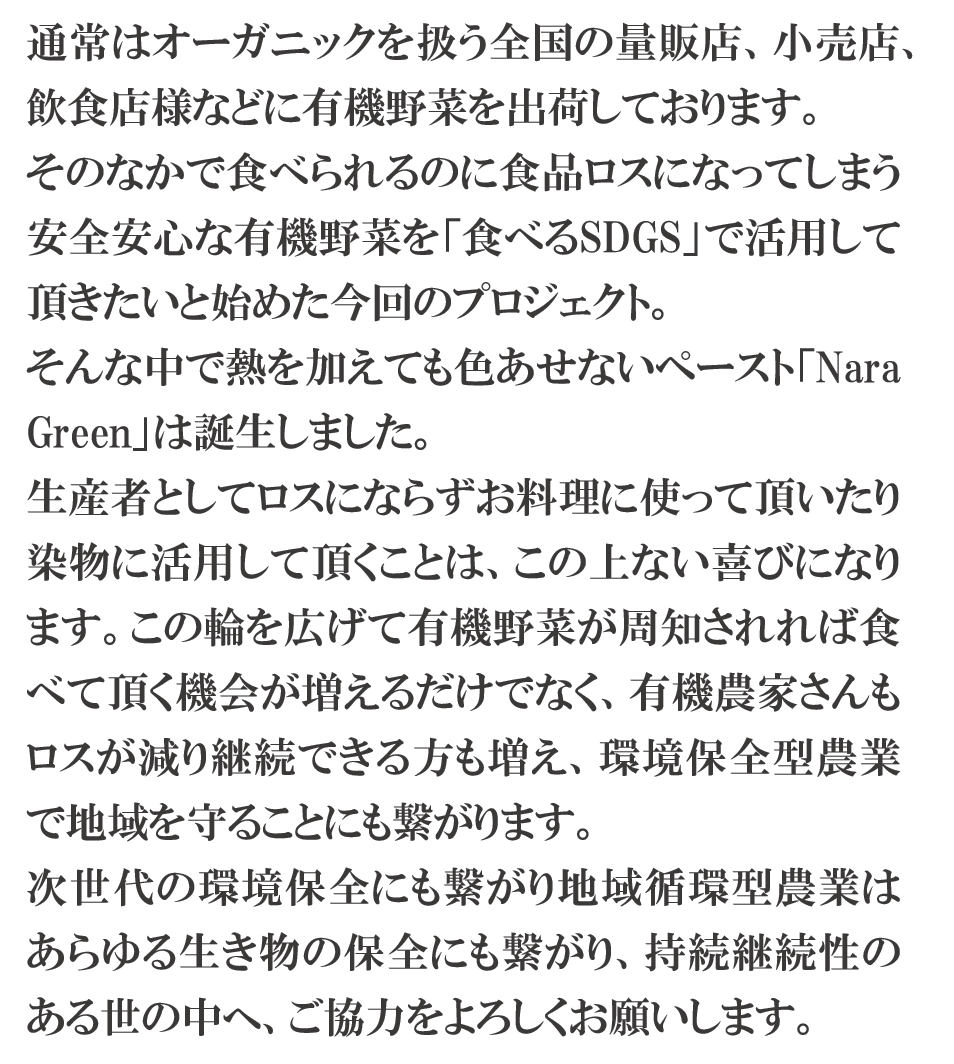 通常はオーガニックを扱う全国の量販店、小売店、飲食店様などに有機野菜を出荷しております。

そのなかで食べられるのに食品ロスになってしまう安全安心な有機野菜を「食べるSDGS」で活用して頂きたいと始めた今回のプロジェクト。

そんな中で熱を加えても色あせないペースト「Nara Green」は誕生しました。

生産者としてロスにならずお料理に使って頂いたり染物に活用して頂くことは、この上ない喜びになります。この輪を広げて有機野菜が周知されれば食べて頂く機会が増えるだけでなく、有機農家さんもロスが減り継続できる方も増え、環境保全型農業で地域を守ることにも繋がります。

次世代の環境保全にも繋がり地域循環型農業はあらゆる生き物の保全にも繋がり、持続継続性のある世の中へ、ご協力をよろしくお願いします。